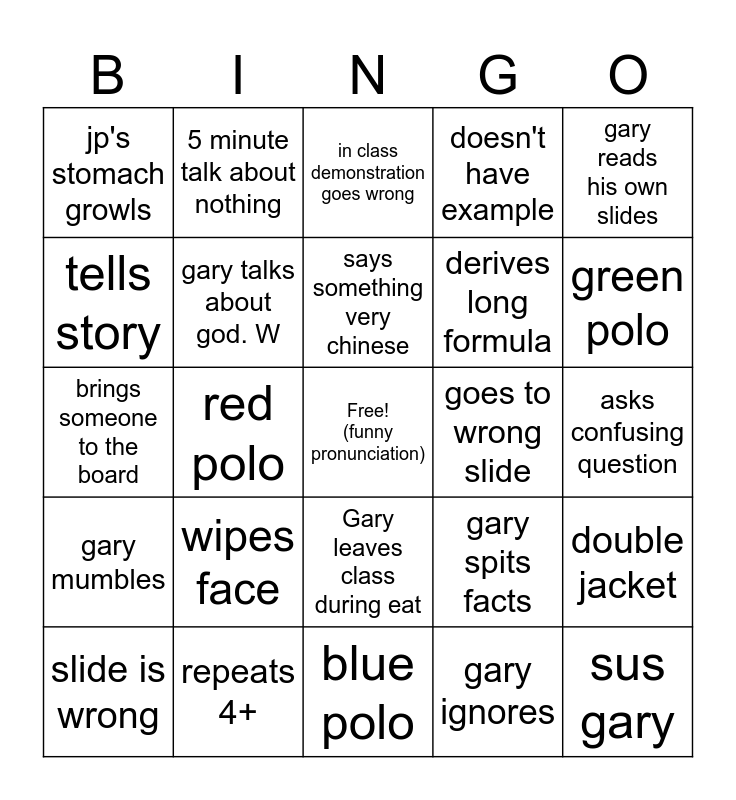 | B | I | N | G | O |
|---|---|---|---|---|
| jp's stomach growls | 5 minute talk about nothing | in class demonstration goes wrong | doesn't have example | gary reads his own slides |
| tells story | gary talks about god. W | says something very chinese | derives long formula | green polo |
| brings someone to the board | red polo | Free! (funny pronunciation) | goes to wrong slide | asks confusing question |
| gary mumbles | wipes face | Gary leaves class during eat | gary spits facts | double jacket |
| slide is wrong | repeats 4+ | blue polo | gary ignores | sus gary |